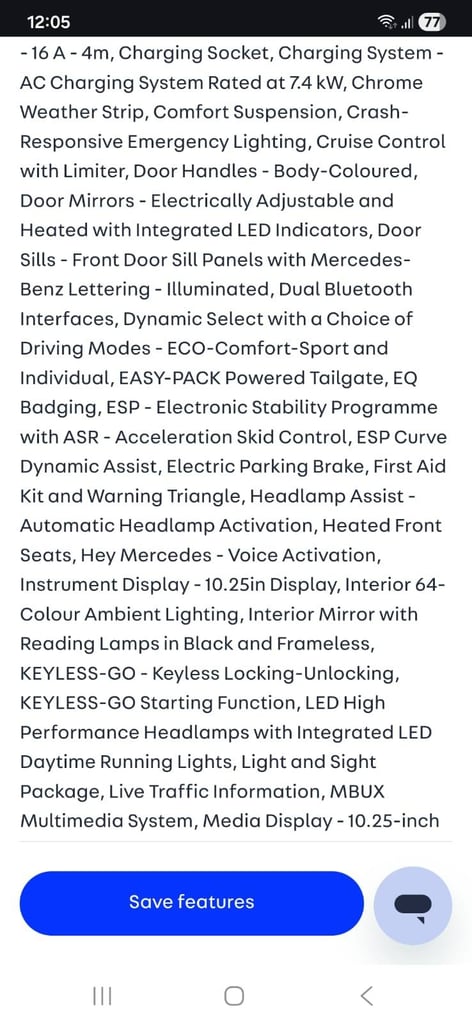 12:05 77

- 16 A - 4m, Charging Socket, Charging System - AC Charging System Rated at 7.4 kW, Chrome Weather Strip, Comfort Suspension, Crash-Responsive Emergency Lighting, Cruise Control with Limiter, Door Handles - Body-Coloured, Door Mirrors - Electrically Adjustable and Heated with Integrated LED Indicators, Door Sills - Front Door Sill Panels with Mercedes-Benz Lettering - Illuminated, Dual Bluetooth Interfaces, Dynamic Select with a Choice of Driving Modes - ECO-Comfort-Sport and Individual, EASY-PACK Powered Tailgate, EQ Badging, ESP - Electronic Stability Programme with ASR - Acceleration Skid Control, ESP Curve Dynamic Assist, Electric Parking Brake, First Aid Kit and Warning Triangle, Headlamp Assist - Automatic Headlamp Activation, Heated Front Seats, Hey Mercedes - Voice Activation, Instrument Display - 10.25in Display, Interior 64-Colour Ambient Lighting, Interior Mirror with Reading Lamps in Black and Frameless, KEYLESS-GO - Keyless Locking-Unlocking, KEYLESS-GO Starting Function, LED High Performance Headlamps with Integrated LED Daytime Running Lights, Light and Sight Package, Live Traffic Information, MBUX Multimedia System, Media Display - 10.25-inch

Save features